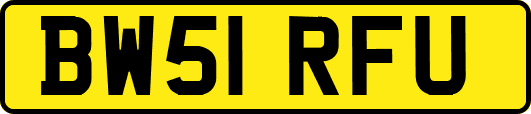 BW51 RFU